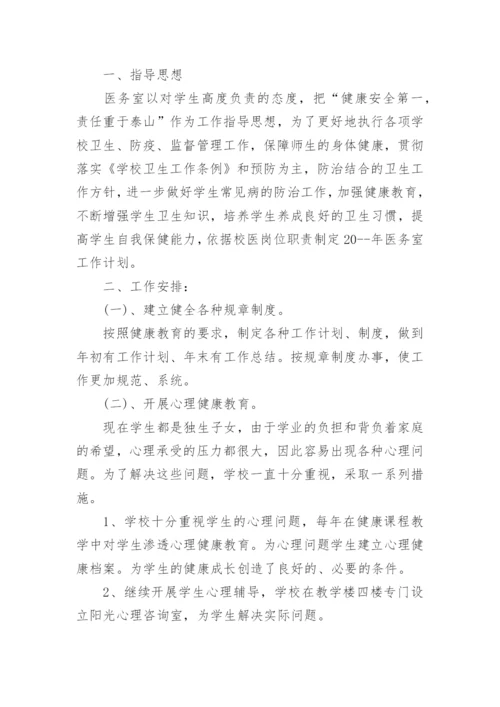 一、指导思想

医务室以对学生高度负责的态度，把“健康安全第一，责任重于泰山”作为工作指导思想，为了更好地执行各项学校卫生、防疫、监督管理工作，保障师生的身体健康，贯彻落实《学校卫生工作条例》和预防为主，防治结合的卫生工作方针，进一步做好学生常见病的防治工作，加强健康教育，不断增强学生卫生知识，培养学生养成良好的卫生习惯，提高学生自我保健能力，依据校医岗位职责制定20--年医务室工作计划。

二、工作安排：

(一)、建立健全各种规章制度。

按照健康教育的要求，制定各种工作计划、制度，做到年初有工作计划、年末有工作总结。按规章制度办事，使工作更加规范、系统。

(二)、开展心理健康教育。

现在学生都是独生子女，由于学业的负担和背负着家庭的希望，心理承受的压力都很大，因此容易出现各种心理问题。为了解决这些问题，学校一直十分重视，采取一系列措施。

1、学校十分重视学生的心理问题，每年在健康课程教学中对学生渗透心理健康教育。为心理问题学生建立心理健康档案。为学生的健康成长创造了良好的、必要的条件。

2、继续开展学生心理辅导，学校在教学楼四楼专门设立阳光心理咨询室，为学生解决实际问题。